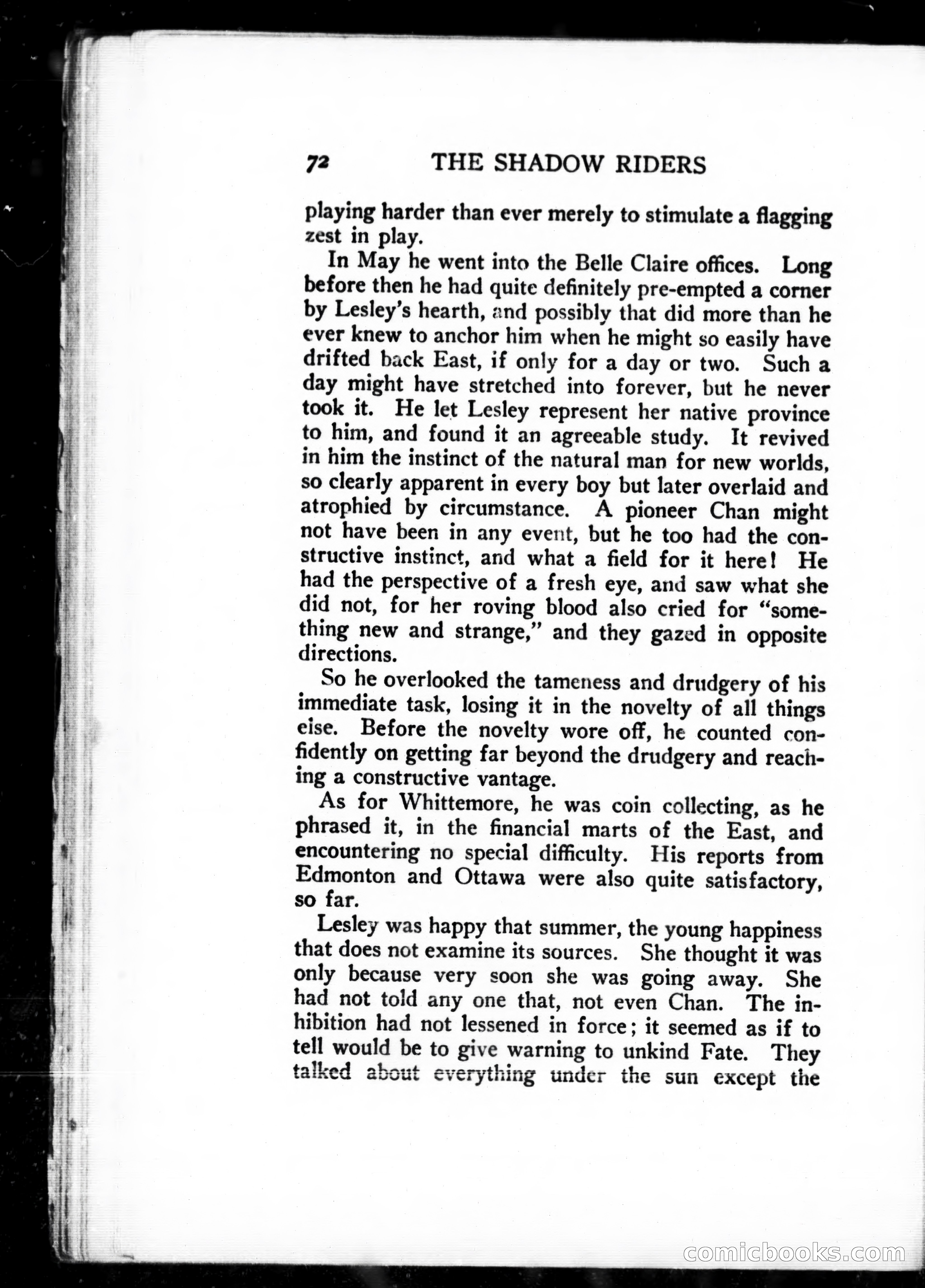 72 THE SHADOW RIDERS

playing harder than ever merely to stimulate a flagging zest in play.

In May he went into the Belle Claire offices. Long before then he had quite definitely pre-empted a corner by Lesley's hearth, and possibly that did more than he ever knew to anchor him when he might so easily have drifted back East, if only for a day or two. Such a day might have stretched into forever, but he never took it. He let Lesley represent her native province to him, and found it an agreeable study. It revived in him the instinct of the natural man for new worlds, so clearly apparent in every boy but later overlaid and atrophied by circumstance. A pioneer Chan might not have been in any event, but he too had the constructive instinct, and what a field for it here! He had the perspective of a fresh eye, and saw what she did not, for her roving blood also cried for "something new and strange," and they gazed in opposite directions.

So he overlooked the tameness and drudgery of his immediate task, losing it in the novelty of all things else. Before the novelty wore off, he counted confidently on getting far beyond the drudgery and reaching a constructive vantage.

As for Whittemore, he was coin collecting, as he phrased it, in the financial marts of the East, and encountering no special difficulty. His reports from Edmonton and Ottawa were also quite satisfactory, so far.

Lesley was happy that summer, the young happiness that does not examine its sources. She thought it was only because very soon she was going away. She had not told any one that, not even Chan. The inhibition had not lessened in force; it seemed as if to tell would be to give warning to unkind Fate. They talked about everything under the sun except the

comicbooks.com